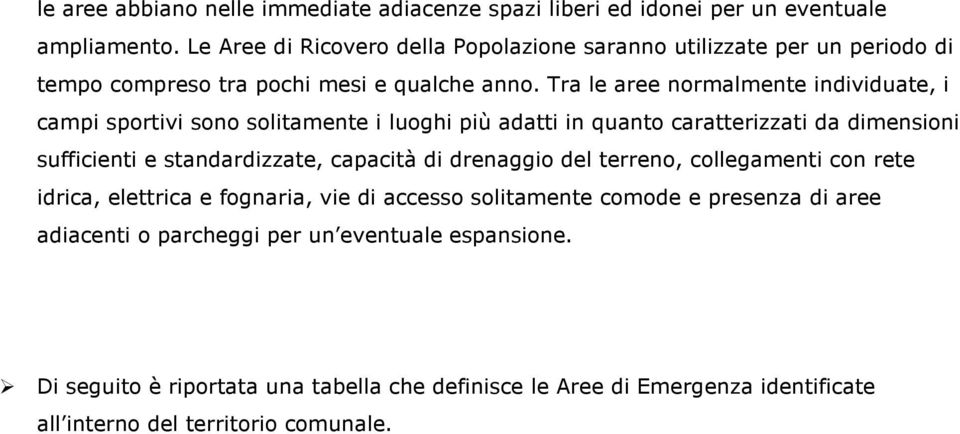 le aree abbiano nelle immediate adiacenze spazi liberi ed idonei per un eventuale ampliamento. Le Aree di Ricovero della Popolazione saranno utilizzate per un periodo di tempo compreso tra pochi mesi e qualche anno. Tra le aree normalmente individuate, i campi sportivi sono solitamente i luoghi più adatti in quanto caratterizzati da dimensioni sufficienti e standardizzate, capacità di drenaggio del terreno, collegamenti con rete idrica, elettrica e fognaria, vie di accesso solitamente comode e presenza di aree adiacenti o parcheggi per un'eventuale espansione.

➢ Di seguito è riportata una tabella che definisce le Aree di Emergenza identificate all'interno del territorio comunale.